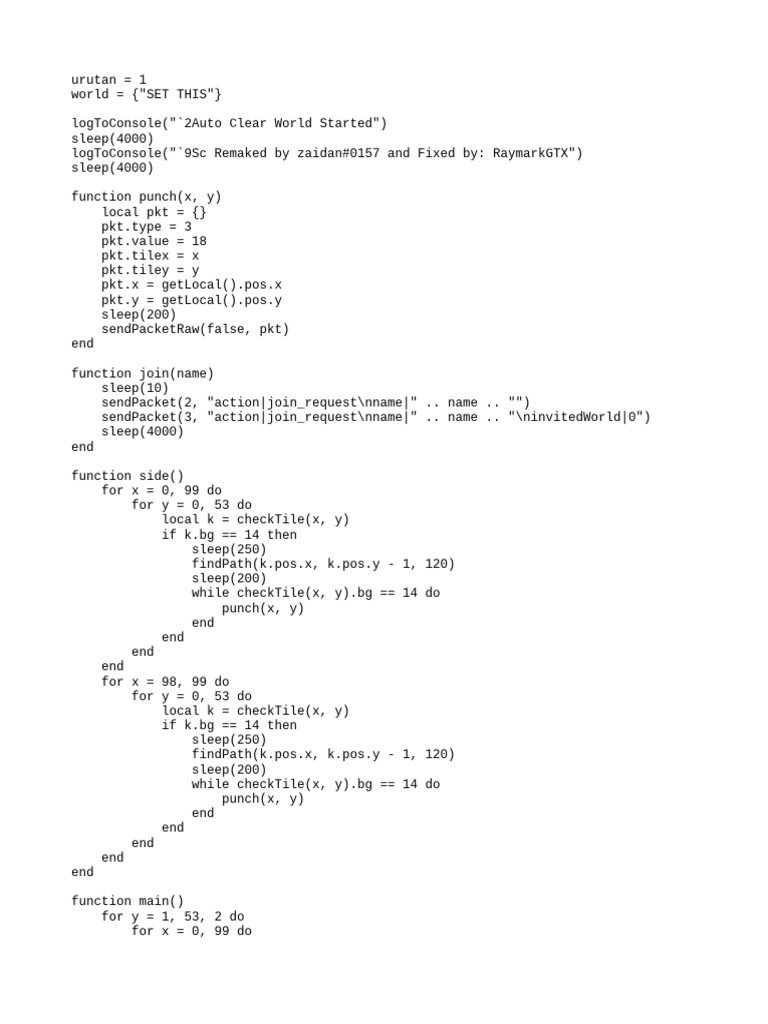 urutan = 1
world = {"SET THIS"}

logToConsole("`2Auto Clear World Started")
sleep(4000)
logToConsole("`9Sc Remaked by zaidan#0157 and Fixed by: RaymarkGTX")
sleep(4000)

function punch(x, y)
    local pkt = {}
    pkt.type = 3
    pkt.value = 18
    pkt.tilex = x
    pkt.tiley = y
    pkt.x = getLocal().pos.x
    pkt.y = getLocal().pos.y
    sleep(200)
    sendPacketRaw(false, pkt)
end

function join(name)
    sleep(10)
    sendPacket(2, "action|join_request\nname|" .. name .. "")
    sendPacket(3, "action|join_request\nname|" .. name .. "\ninvitedWorld|0")
    sleep(4000)
end

function side()
    for x = 0, 99 do
        for y = 0, 53 do
            local k = checkTile(x, y)
            if k.bg == 14 then
                sleep(250)
                findPath(k.pos.x, k.pos.y - 1, 120)
                sleep(200)
                while checkTile(x, y).bg == 14 do
                    punch(x, y)
                end
            end
        end
    end
    for x = 98, 99 do
        for y = 0, 53 do
            local k = checkTile(x, y)
            if k.bg == 14 then
                sleep(250)
                findPath(k.pos.x, k.pos.y - 1, 120)
                sleep(200)
                while checkTile(x, y).bg == 14 do
                    punch(x, y)
                end
            end
        end
    end
end

function main()
    for y = 1, 53, 2 do
        for x = 0, 99 do